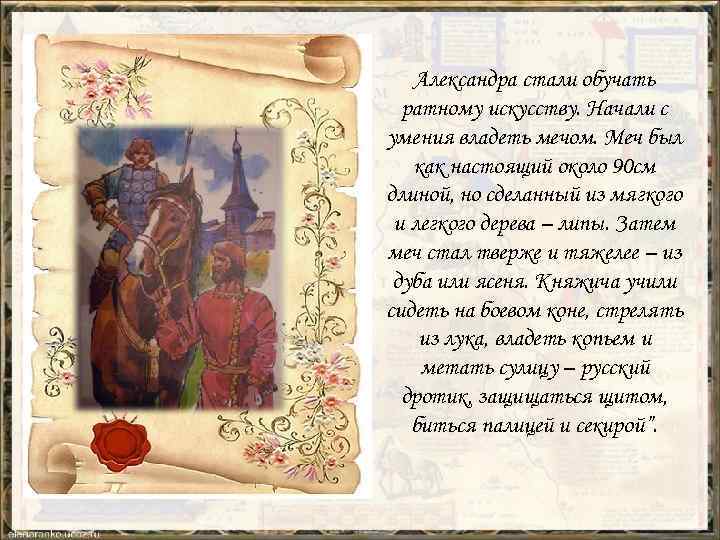 Александра стали обучать ратному искусству. Начали с умения владеть мечом. Меч был как настоящий около 90см длиной, но сделанный из мягкого и легкого дерева – липы. Затем меч стал тверже и тяжелее – из дуба или ясеня. Княжича учили сидеть на боевом коне, стрелять из лука, владеть копьем и метать сулицу – русский дротик, защищаться щитом, биться палицей и секирой".

alenaranko.ucoz.ru